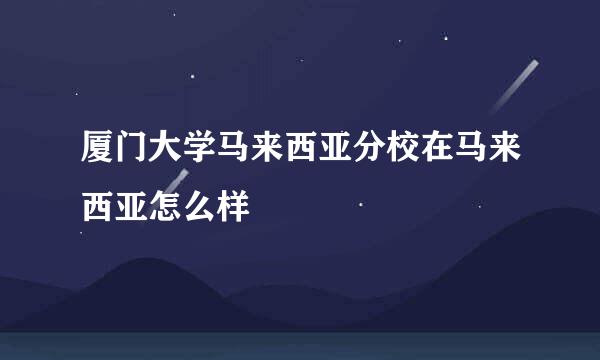 厦门大学马来西亚分校在马来西亚怎么样